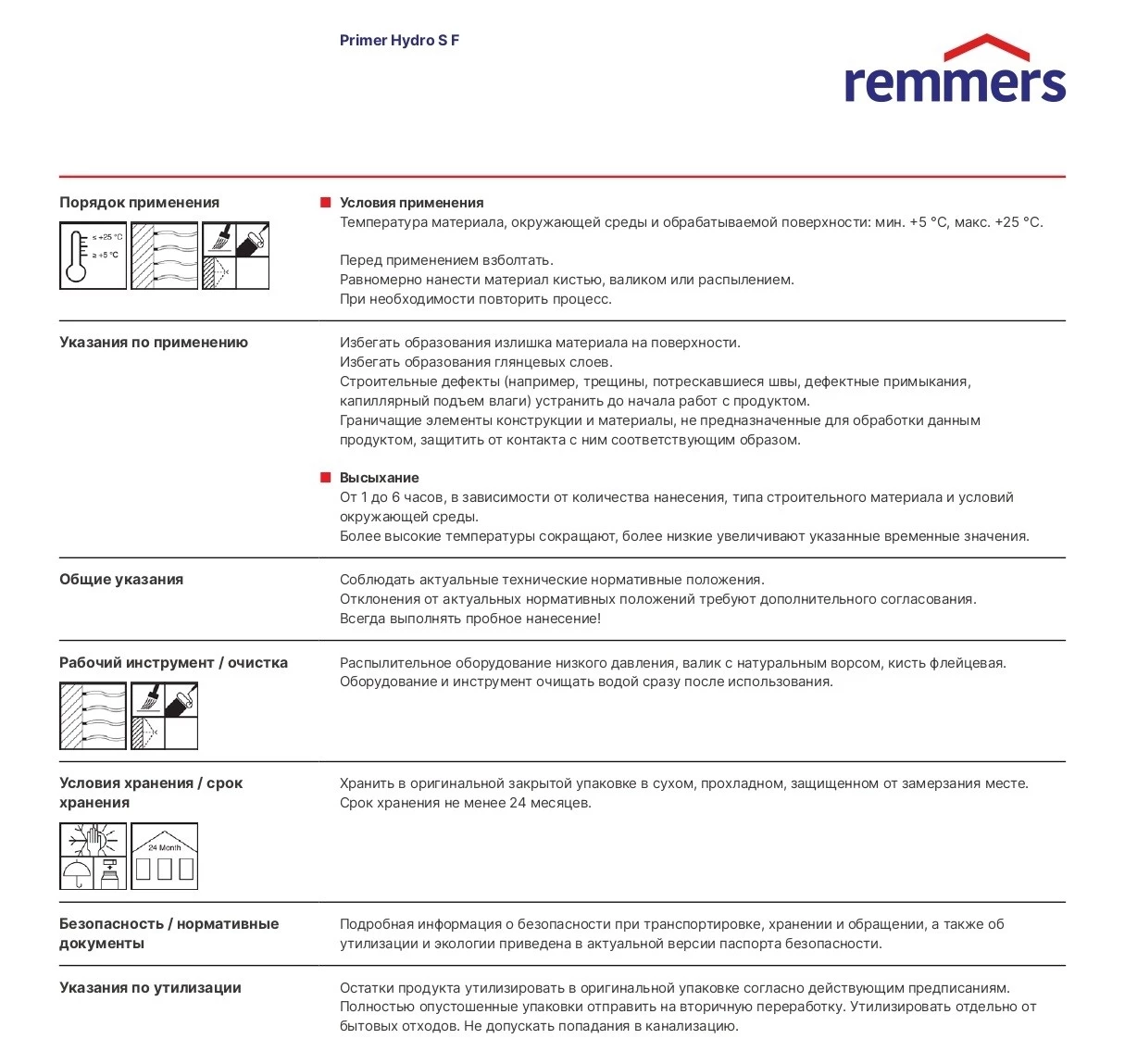 Primer Hydro S F

remmers

Порядок применения

≤ +25 °C
≥ +5 °C

Условия применения
Температура материала, окружающей среды и обрабатываемой поверхности: мин. +5 °C, макс. +25 °C.

Перед применением взболтать.
Равномерно нанести материал кистью, валиком или распылением.
При необходимости повторить процесс.

Указания по применению

Избегать образования излишка материала на поверхности.
Избегать образования глянцевых слоев.
Строительные дефекты (например, трещины, потрескавшиеся швы, дефектные примыкания, капиллярный подъем влаги) устранить до начала работ с продуктом.
Граничащие элементы конструкции и материалы, не предназначенные для обработки данным продуктом, защитить от контакта с ним соответствующим образом.

Высыхание
От 1 до 6 часов, в зависимости от количества нанесения, типа строительного материала и условий окружающей среды.
Более высокие температуры сокращают, более низкие увеличивают указанные временные значения.

Общие указания

Соблюдать актуальные технические нормативные положения.
Отклонения от актуальных нормативных положений требуют дополнительного согласования.
Всегда выполнять пробное нанесение!

Рабочий инструмент / очистка

Распылительное оборудование низкого давления, валик с натуральным ворсом, кисть флейцевая.
Оборудование и инструмент очищать водой сразу после использования.

Условия хранения / срок хранения

24 Month

Хранить в оригинальной закрытой упаковке в сухом, прохладном, защищенном от замерзания месте.
Срок хранения не менее 24 месяцев.

Безопасность / нормативные документы

Подробная информация о безопасности при транспортировке, хранении и обращении, а также об утилизации и экологии приведена в актуальной версии паспорта безопасности.

Указания по утилизации

Остатки продукта утилизировать в оригинальной упаковке согласно действующим предписаниям.
Полностью опустошенные упаковки отправить на вторичную переработку. Утилизировать отдельно от бытовых отходов. Не допускать попадания в канализацию.